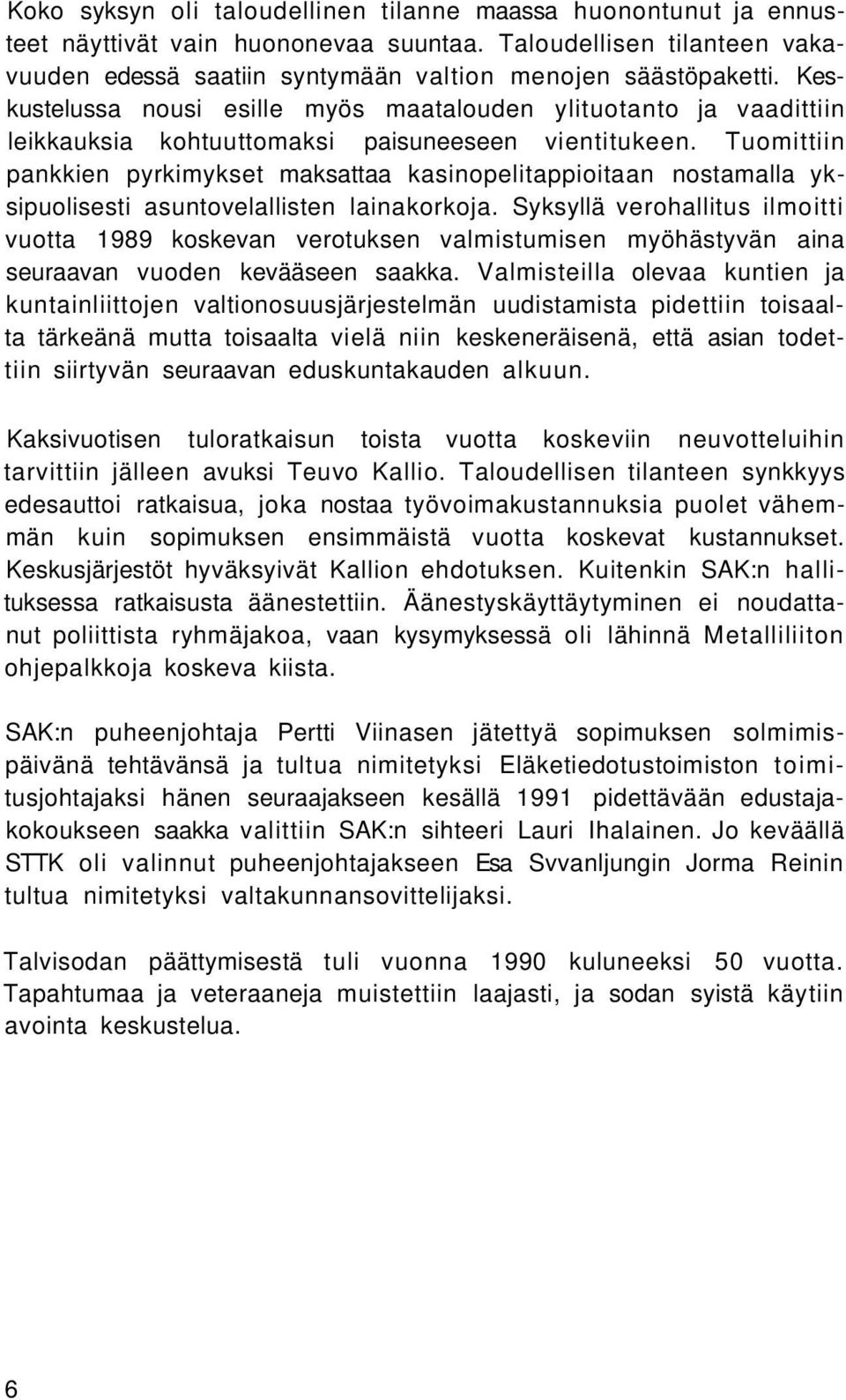 Koko syksyn oli taloudellinen tilanne maassa huonontunut ja ennusteet näyttivät vain huononevaa suuntaa. Taloudellisen tilanteen vakavuuden edessä saatiin syntymään valtion menojen säästöpaketti. Keskustelussa nousi esille myös maatalouden ylituotanto ja vaadittiin leikkauksia kohtuuttomaksi paisuneeseen vientitukeen. Tuomittiin pankkien pyrkimykset maksattaa kasinopelitappioitaan nostamalla yksipuolisesti asuntovelallisten lainakorkoja. Syksyllä verohallitus ilmoitti vuotta 1989 koskevan verotuksen valmistumisen myöhästyvän aina seuraavan vuoden kevääseen saakka. Valmisteilla olevaa kuntien ja kuntainliittojen valtionosuusjärjestelmän uudistamista pidettiin toisaalta tärkeänä mutta toisaalta vielä niin keskeneräisenä, että asian todettiin siirtyvän seuraavan eduskuntakauden alkuun.

Kaksivuotisen tuloratkaisun toista vuotta koskeviin neuvotteluihin tarvittiin jälleen avuksi Teuvo Kallio. Taloudellisen tilanteen synkkyys edesauttoi ratkaisua, joka nostaa työvoimakustannuksia puolet vähemmän kuin sopimuksen ensimmäistä vuotta koskevat kustannukset. Keskusjärjestöt hyväksyivät Kallion ehdotuksen. Kuitenkin SAK:n hallituksessa ratkaisusta äänestettiin. Äänestyskäyttäytyminen ei noudattanut poliittista ryhmäjakoa, vaan kysymyksessä oli lähinnä Metalliliiton ohjepalkkoja koskeva kiista.

SAK:n puheenjohtaja Pertti Viinasen jätettyä sopimuksen solmimispäivänä tehtävänsä ja tultua nimitetyksi Eläketiedotustoimiston toimitusjohtajaksi hänen seuraajakseen kesällä 1991 pidettävään edustajakokoukseen saakka valittiin SAK:n sihteeri Lauri Ihalainen. Jo keväällä STTK oli valinnut puheenjohtajakseen Esa Svvanljungin Jorma Reinin tultua nimitetyksi valtakunnansovittelijaksi.

Talvisodan päättymisestä tuli vuonna 1990 kuluneeksi 50 vuotta. Tapahtumaa ja veteraaneja muistettiin laajasti, ja sodan syistä käytiin avointa keskustelua.

6